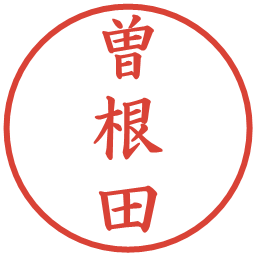 曽根田